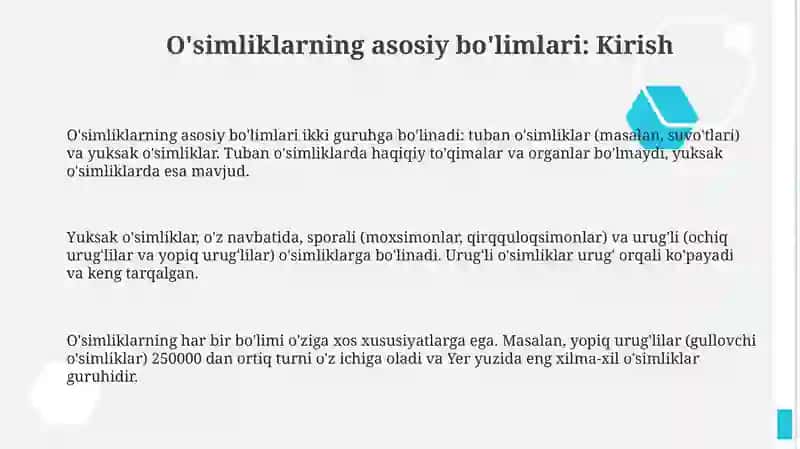 O'simliklarning asosiy bo'limlari: Kirish

O'simliklarning asosiy bo'limlari ikki guruhga bo'linadi: tuban o'simliklar (masalan, suvo'tlari) va yuksak o'simliklar. Tuban o'simliklarda haqiqiy to'qimalar va organlar bo'lmaydi, yuksak o'simliklarda esa mavjud.

Yuksak o'simliklar, o'z navbatida, sporali (moxsimonlar, qirqquloqsimonlar) va urug'li (ochiq urug'lilar va yopiq urug'lilar) o'simliklarga bo'linadi. Urug'li o'simliklar urug' orqali ko'payadi va keng tarqalgan.

O'simliklarning har bir bo'limi o'ziga xos xususiyatlarga ega. Masalan, yopiq urug'lilar (gullovchi o'simliklar) 250000 dan ortiq turni o'z ichiga oladi va Yer yuzida eng xilma-xil o'simliklar guruhidir.